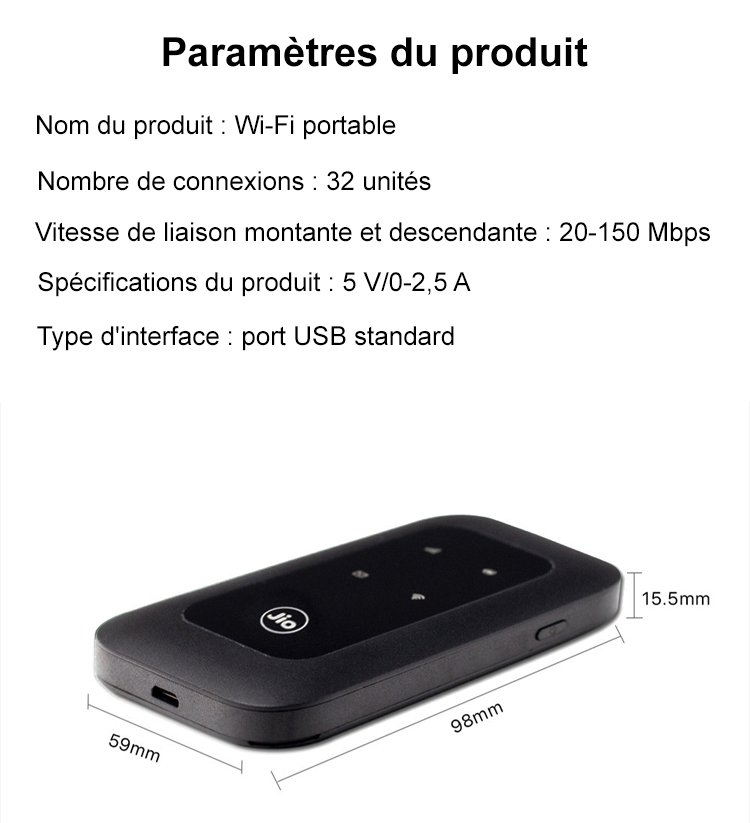 Paramètres du produit

Nom du produit : Wi-Fi portable

Nombre de connexions : 32 unités

Vitesse de liaison montante et descendante : 20-150 Mbps

Spécifications du produit : 5 V/0-2,5 A

Type d'interface : port USB standard

Jio

15.5mm

98mm

59mm